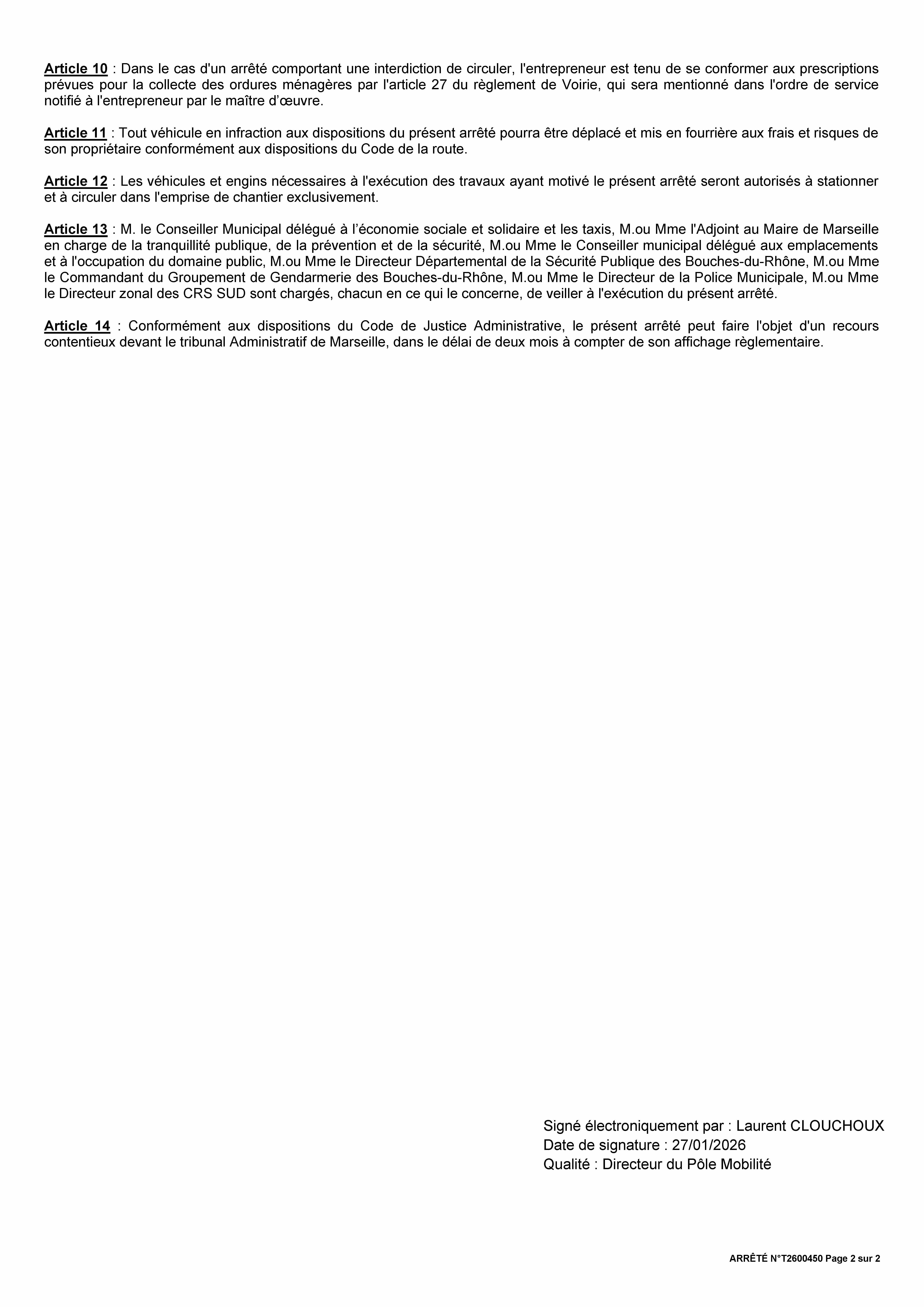 Article 10 : Dans le cas d'un arrêté comportant une interdiction de circuler, l'entrepreneur est tenu de se conformer aux prescriptions prévues pour la collecte des ordures ménagères par l'article 27 du règlement de Voirie, qui sera mentionné dans l'ordre de service notifié à l'entrepreneur par le maître d'œuvre.

Article 11 : Tout véhicule en infraction aux dispositions du présent arrêté pourra être déplacé et mis en fourrière aux frais et risques de son propriétaire conformément aux dispositions du Code de la route.

Article 12 : Les véhicules et engins nécessaires à l'exécution des travaux ayant motivé le présent arrêté seront autorisés à stationner et à circuler dans l'emprise de chantier exclusivement.

Article 13 : M. le Conseiller Municipal délégué à l'économie sociale et solidaire et les taxis, M.ou Mme l'Adjoint au Maire de Marseille en charge de la tranquillité publique, de la prévention et de la sécurité, M.ou Mme le Conseiller municipal délégué aux emplacements et à l'occupation du domaine public, M.ou Mme le Directeur Départemental de la Sécurité Publique des Bouches-du-Rhône, M.ou Mme le Commandant du Groupement de Gendarmerie des Bouches-du-Rhône, M.ou Mme le Directeur de la Police Municipale, M.ou Mme le Directeur zonal des CRS SUD sont chargés, chacun en ce qui le concerne, de veiller à l'exécution du présent arrêté.

Article 14 : Conformément aux dispositions du Code de Justice Administrative, le présent arrêté peut faire l'objet d'un recours contentieux devant le tribunal Administratif de Marseille, dans le délai de deux mois à compter de son affichage règlementaire.

Signé électroniquement par : Laurent CLOUCHOUX
Date de signature : 27/01/2026
Qualité : Directeur du Pôle Mobilité

ARRÊTÉ N°T2600450 Page 2 sur 2